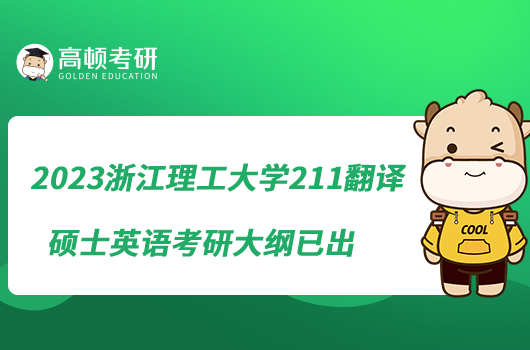 高顿考研
GOLDEN EDUCATION

2023浙江理工大学211翻译硕士英语考研大纲已出

COOL